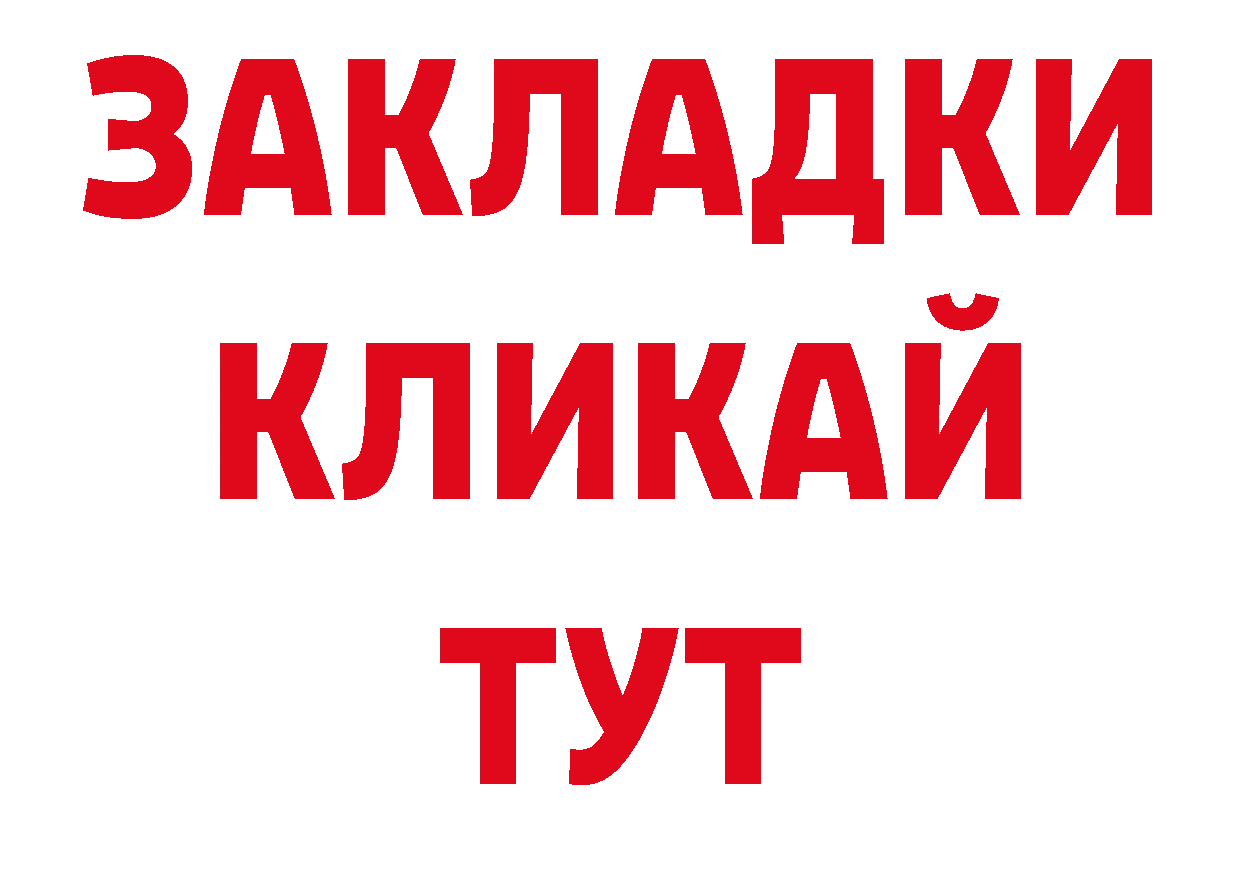 ЗАКЛАДКИ
КЛИКАЙ
ТУТ